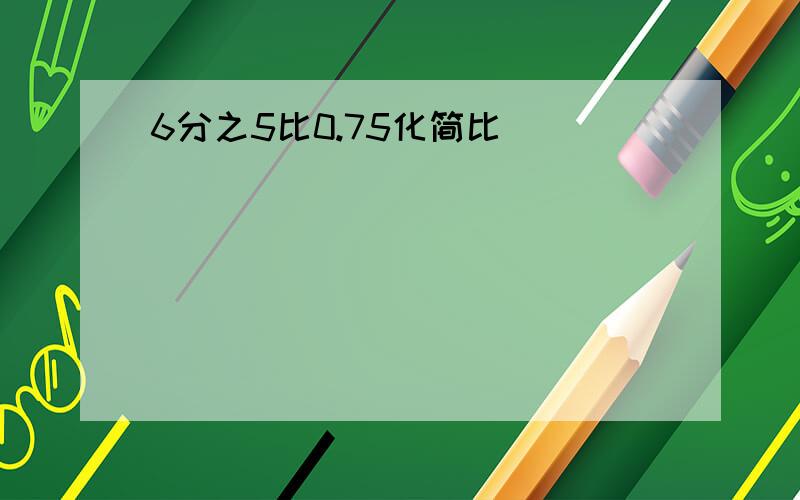 6分之5比0.75化简比